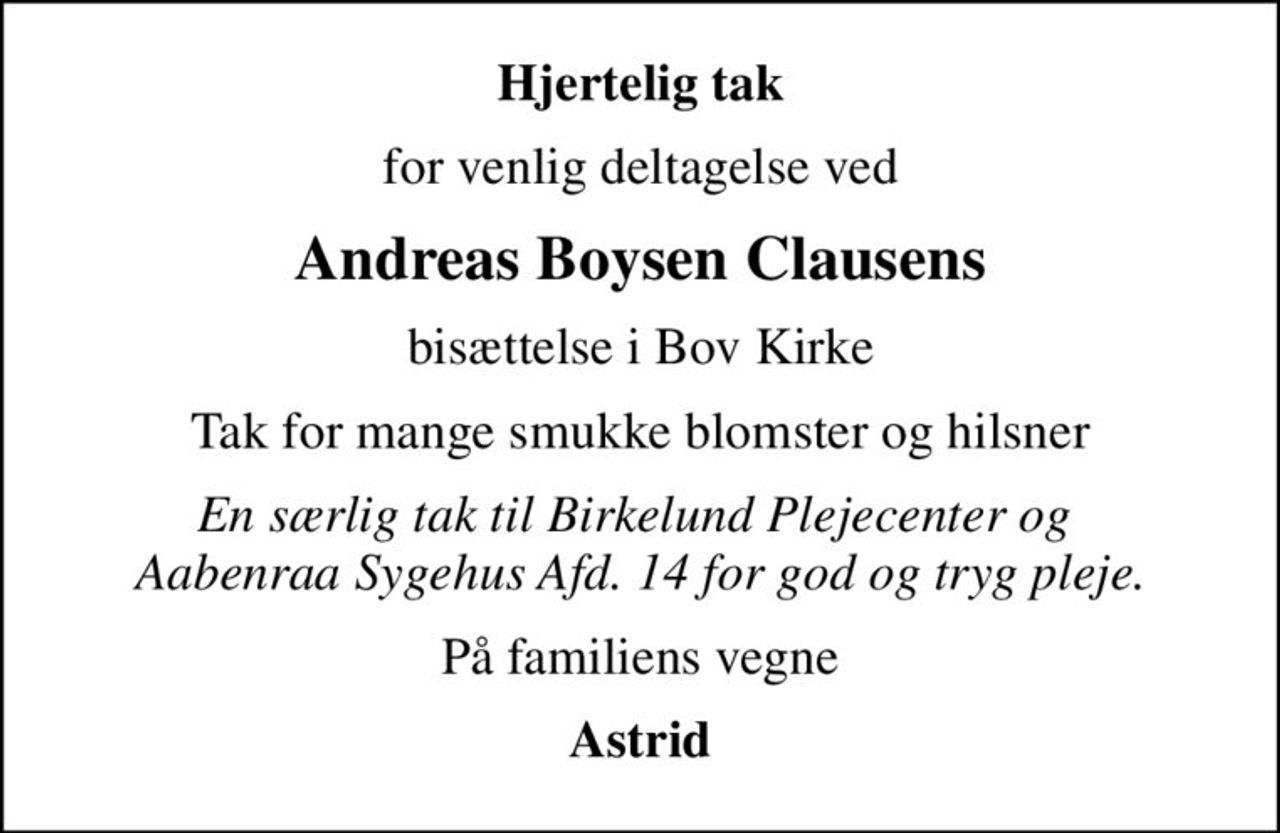 Hjertelig tak

for venlig deltagelse ved

Andreas Boysen Clausens

bisættelse i Bov Kirke

Tak for mange smukke blomster og hilsner

En særlig tak til Birkelund Plejecenter og Aabenraa Sygehus Afd. 14 for god og tryg pleje.

På familiens vegne

Astrid